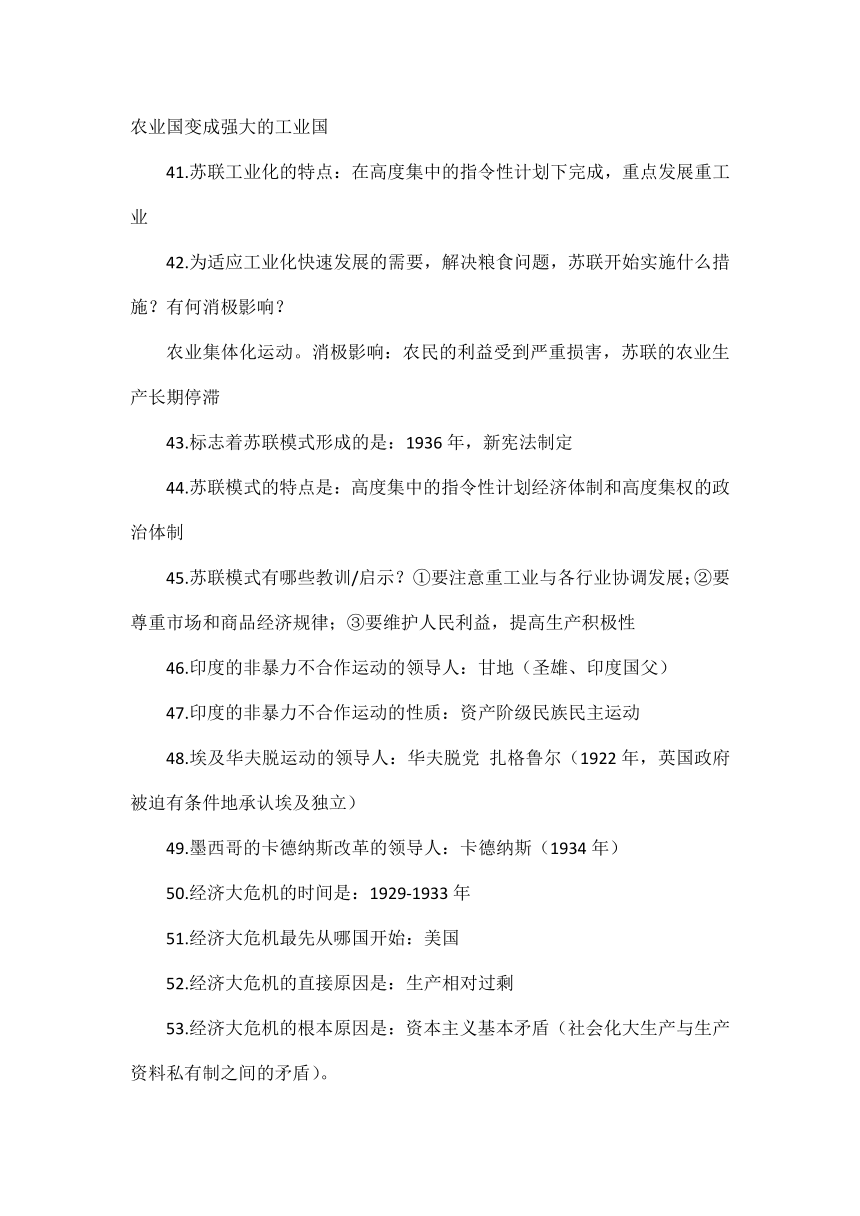 农业国变成强大的工业国

41.苏联工业化的特点：在高度集中的指令性计划下完成，重点发展重工业

42.为适应工业化快速发展的需要，解决粮食问题，苏联开始实施什么措施？有何消极影响？

农业集体化运动。消极影响：农民的利益受到严重损害，苏联的农业生产长期停滞

43.标志着苏联模式形成的是：1936 年，新宪法制定

44.苏联模式的特点是：高度集中的指令性计划经济体制和高度集权的政治体制

45.苏联模式有哪些教训/启示？①要注意重工业与各行业协调发展;②要尊重市场和商品经济规律；③要维护人民利益，提高生产积极性

46.印度的非暴力不合作运动的领导人：甘地（圣雄、印度国父）

47.印度的非暴力不合作运动的性质：资产阶级民族民主运动

48.埃及华夫脱运动的领导人：华夫脱党 扎格鲁尔（1922 年，英国政府被迫有条件地承认埃及独立）

49.墨西哥的卡德纳斯改革的领导人：卡德纳斯（1934 年）

50.经济大危机的时间是：1929-1933 年

51.经济大危机最先从哪国开始：美国

52.经济大危机的直接原因是：生产相对过剩

53.经济大危机的根本原因是：资本主义基本矛盾（社会化大生产与生产资料私有制之间的矛盾）。